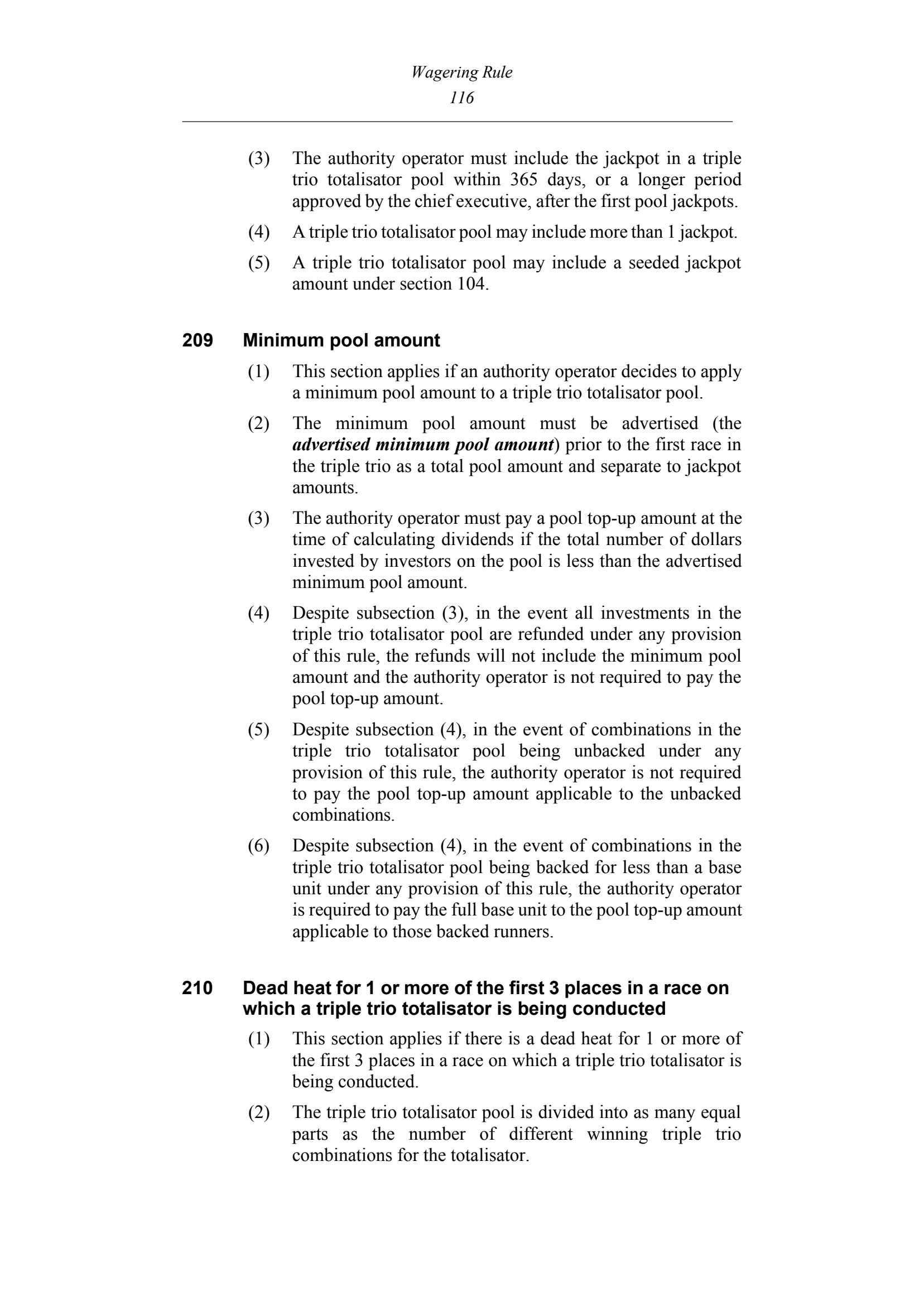 Wagering Rule
116

(3) The authority operator must include the jackpot in a triple trio totalisator pool within 365 days, or a longer period approved by the chief executive, after the first pool jackpots.

(4) A triple trio totalisator pool may include more than 1 jackpot.

(5) A triple trio totalisator pool may include a seeded jackpot amount under section 104.

209 Minimum pool amount

(1) This section applies if an authority operator decides to apply a minimum pool amount to a triple trio totalisator pool.

(2) The minimum pool amount must be advertised (the advertised minimum pool amount) prior to the first race in the triple trio as a total pool amount and separate to jackpot amounts.

(3) The authority operator must pay a pool top-up amount at the time of calculating dividends if the total number of dollars invested by investors on the pool is less than the advertised minimum pool amount.

(4) Despite subsection (3), in the event all investments in the triple trio totalisator pool are refunded under any provision of this rule, the refunds will not include the minimum pool amount and the authority operator is not required to pay the pool top-up amount.

(5) Despite subsection (4), in the event of combinations in the triple trio totalisator pool being unbacked under any provision of this rule, the authority operator is not required to pay the pool top-up amount applicable to the unbacked combinations.

(6) Despite subsection (4), in the event of combinations in the triple trio totalisator pool being backed for less than a base unit under any provision of this rule, the authority operator is required to pay the full base unit to the pool top-up amount applicable to those backed runners.

210 Dead heat for 1 or more of the first 3 places in a race on which a triple trio totalisator is being conducted

(1) This section applies if there is a dead heat for 1 or more of the first 3 places in a race on which a triple trio totalisator is being conducted.

(2) The triple trio totalisator pool is divided into as many equal parts as the number of different winning triple trio combinations for the totalisator.